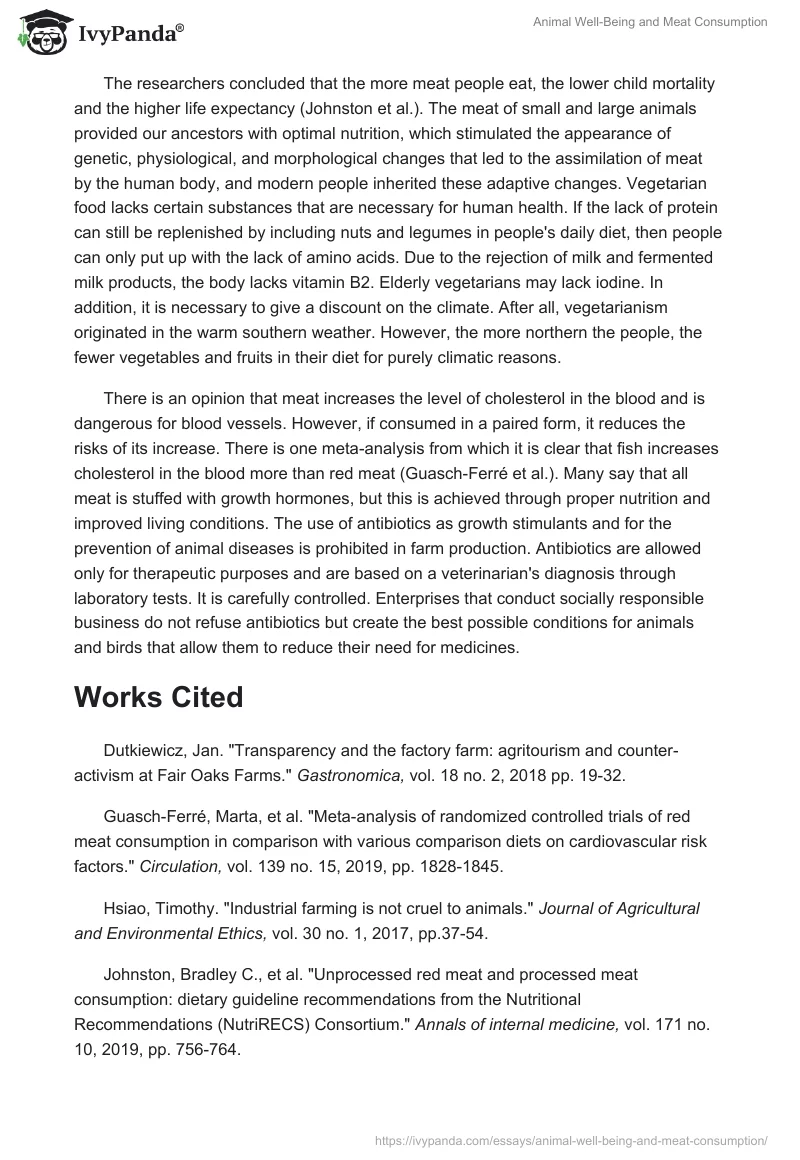 IvyPanda®

Animal Well-Being and Meat Consumption

The researchers concluded that the more meat people eat, the lower child mortality and the higher life expectancy (Johnston et al.). The meat of small and large animals provided our ancestors with optimal nutrition, which stimulated the appearance of genetic, physiological, and morphological changes that led to the assimilation of meat by the human body, and modern people inherited these adaptive changes. Vegetarian food lacks certain substances that are necessary for human health. If the lack of protein can still be replenished by including nuts and legumes in people's daily diet, then people can only put up with the lack of amino acids. Due to the rejection of milk and fermented milk products, the body lacks vitamin B2. Elderly vegetarians may lack iodine. In addition, it is necessary to give a discount on the climate. After all, vegetarianism originated in the warm southern weather. However, the more northern the people, the fewer vegetables and fruits in their diet for purely climatic reasons.

There is an opinion that meat increases the level of cholesterol in the blood and is dangerous for blood vessels. However, if consumed in a paired form, it reduces the risks of its increase. There is one meta-analysis from which it is clear that fish increases cholesterol in the blood more than red meat (Guasch-Ferré et al.). Many say that all meat is stuffed with growth hormones, but this is achieved through proper nutrition and improved living conditions. The use of antibiotics as growth stimulants and for the prevention of animal diseases is prohibited in farm production. Antibiotics are allowed only for therapeutic purposes and are based on a veterinarian's diagnosis through laboratory tests. It is carefully controlled. Enterprises that conduct socially responsible business do not refuse antibiotics but create the best possible conditions for animals and birds that allow them to reduce their need for medicines.

Works Cited

Dutkiewicz, Jan. "Transparency and the factory farm: agritourism and counter-activism at Fair Oaks Farms." Gastronomica, vol. 18 no. 2, 2018 pp. 19-32.

Guasch-Ferré, Marta, et al. "Meta-analysis of randomized controlled trials of red meat consumption in comparison with various comparison diets on cardiovascular risk factors." Circulation, vol. 139 no. 15, 2019, pp. 1828-1845.

Hsiao, Timothy. "Industrial farming is not cruel to animals." Journal of Agricultural and Environmental Ethics, vol. 30 no. 1, 2017, pp.37-54.

Johnston, Bradley C., et al. "Unprocessed red meat and processed meat consumption: dietary guideline recommendations from the Nutritional Recommendations (NutriRECS) Consortium." Annals of internal medicine, vol. 171 no. 10, 2019, pp. 756-764.

https://ivypanda.com/essays/animal-well-being-and-meat-consumption/